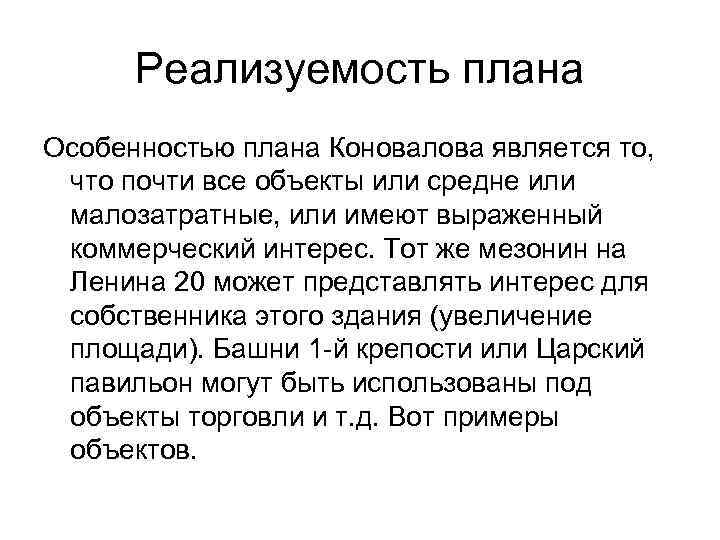 Реализуемость плана

Особенностью плана Коновалова является то, что почти все объекты или средне или малозатратные, или имеют выраженный коммерческий интерес. Тот же мезонин на Ленина 20 может представлять интерес для собственника этого здания (увеличение площади). Башни 1-й крепости или Царский павильон могут быть использованы под объекты торговли и т.д. Вот примеры объектов.